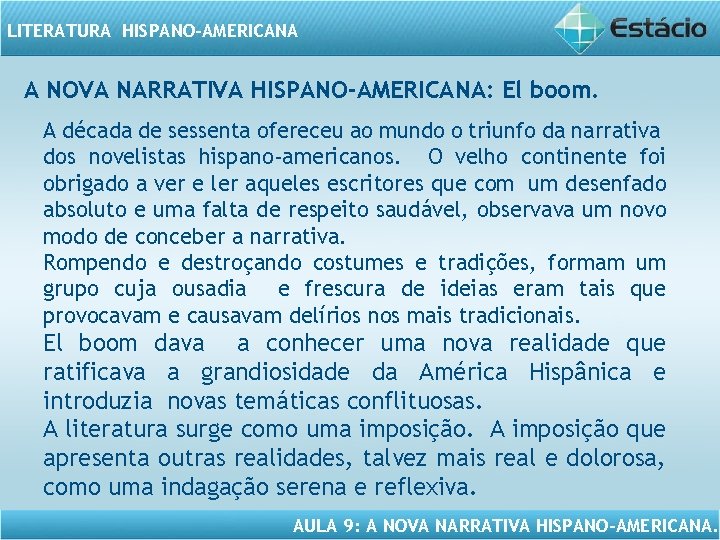 LITERATURA HISPANO-AMERICANA

Estácio

A NOVA NARRATIVA HISPANO-AMERICANA: El boom.

A década de sessenta ofereceu ao mundo o triunfo da narrativa dos novelistas hispano-americanos. O velho continente foi obrigado a ver e ler aqueles escritores que com um desenfado absoluto e uma falta de respeito saudável, observava um novo modo de conceber a narrativa.

Rompendo e destroçando costumes e tradições, formam um grupo cuja ousadia e frescura de ideias eram tais que provocavam e causavam delírios nos mais tradicionais.

El boom dava a conhecer uma nova realidade que ratificava a grandiosidade da América Hispânica e introduzia novas temáticas conflituosas.

A literatura surge como uma imposição. A imposição que apresenta outras realidades, talvez mais real e dolorosa, como uma indagação serena e reflexiva.

AULA 9: A NOVA NARRATIVA HISPANO-AMERICANA.